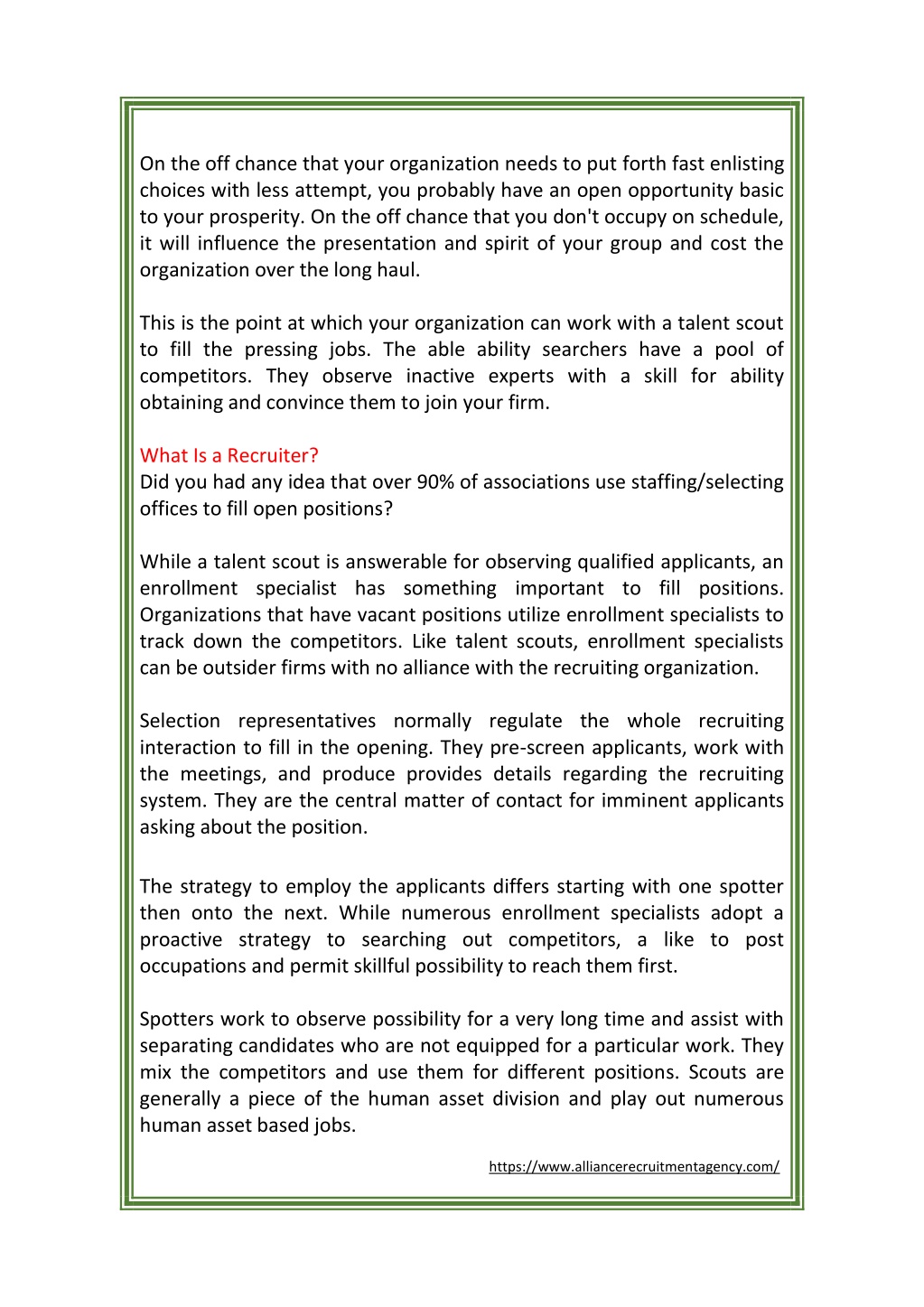 On the off chance that your organization needs to put forth fast enlisting choices with less attempt, you probably have an open opportunity basic to your prosperity. On the off chance that you don't occupy on schedule, it will influence the presentation and spirit of your group and cost the organization over the long haul.

This is the point at which your organization can work with a talent scout to fill the pressing jobs. The able ability searchers have a pool of competitors. They observe inactive experts with a skill for ability obtaining and convince them to join your firm.

What Is a Recruiter?
Did you had any idea that over 90% of associations use staffing/selecting offices to fill open positions?

While a talent scout is answerable for observing qualified applicants, an enrollment specialist has something important to fill positions. Organizations that have vacant positions utilize enrollment specialists to track down the competitors. Like talent scouts, enrollment specialists can be outsider firms with no alliance with the recruiting organization.

Selection representatives normally regulate the whole recruiting interaction to fill in the opening. They pre-screen applicants, work with the meetings, and produce provides details regarding the recruiting system. They are the central matter of contact for imminent applicants asking about the position.

The strategy to employ the applicants differs starting with one spotter then onto the next. While numerous enrollment specialists adopt a proactive strategy to searching out competitors, a like to post occupations and permit skillful possibility to reach them first.

Spotters work to observe possibility for a very long time and assist with separating candidates who are not equipped for a particular work. They mix the competitors and use them for different positions. Scouts are generally a piece of the human asset division and play out numerous human asset based jobs.

https://www.alliancerecruitmentagency.com/